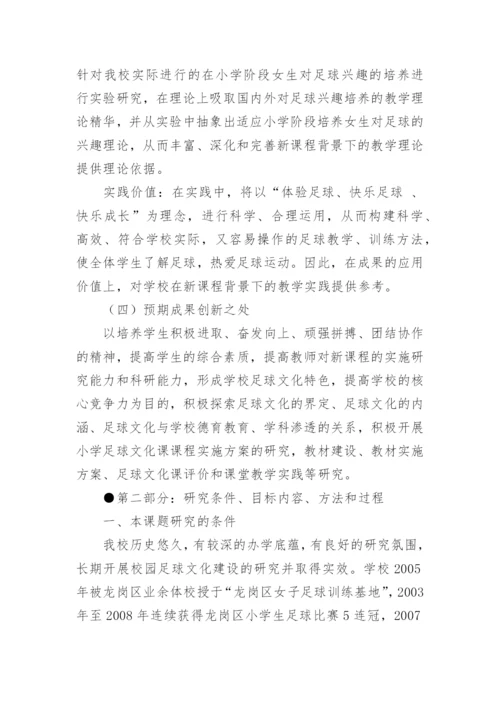 针对我校实际进行的在小学阶段女生对足球兴趣的培养进行实验研究，在理论上吸取国内外对足球兴趣培养的教学理论精华，并从实验中抽象出适应小学阶段培养女生对足球的兴趣理论，从而丰富、深化和完善新课程背景下的教学理论提供理论依据。

实践价值：在实践中，将以“体验足球、快乐足球 、快乐成长”为理念，进行科学、合理运用，从而构建科学、高效、符合学校实际，又容易操作的足球教学、训练方法，使全体学生了解足球，热爱足球运动。因此，在成果的应用价值上，对学校在新课程背景下的教学实践提供参考。

（四）预期成果创新之处

以培养学生积极进取、奋发向上、顽强拼搏、团结协作的精神，提高学生的综合素质，提高教师对新课程的实施研究能力和科研能力，形成学校足球文化特色，提高学校的核心竞争力为目的，积极探索足球文化的界定、足球文化的内涵、足球文化与学校德育教育、学科渗透的关系，积极开展小学足球文化课课程实施方案的研究，教材建设、教材实施方案、足球文化课评价和课堂教学实践等研究。

●第二部分：研究条件、目标内容、方法和过程

一、本课题研究的条件

我校历史悠久，有较深的办学底蕴，有良好的研究氛围，长期开展校园足球文化建设的研究并取得实效。学校 2005 年被龙岗区业余体校授于“龙岗区女子足球训练基地”，2003 年至 2008 年连续获得龙岗区小学生足球比赛 5 连冠，2007